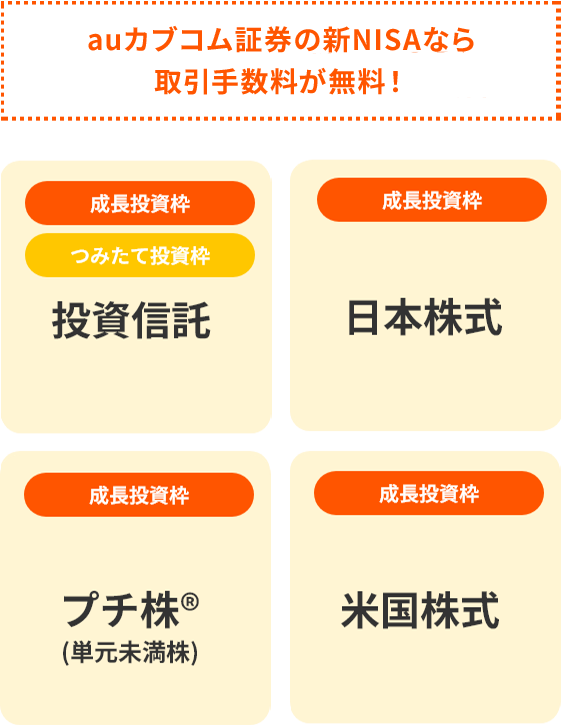 auカブコム証券の新NISAなら
取引手数料が無料！

成長投資枠
つみたて投資枠
投資信託

成長投資枠
日本株式

成長投資枠
プチ株®
(単元未満株)

成長投資枠
米国株式